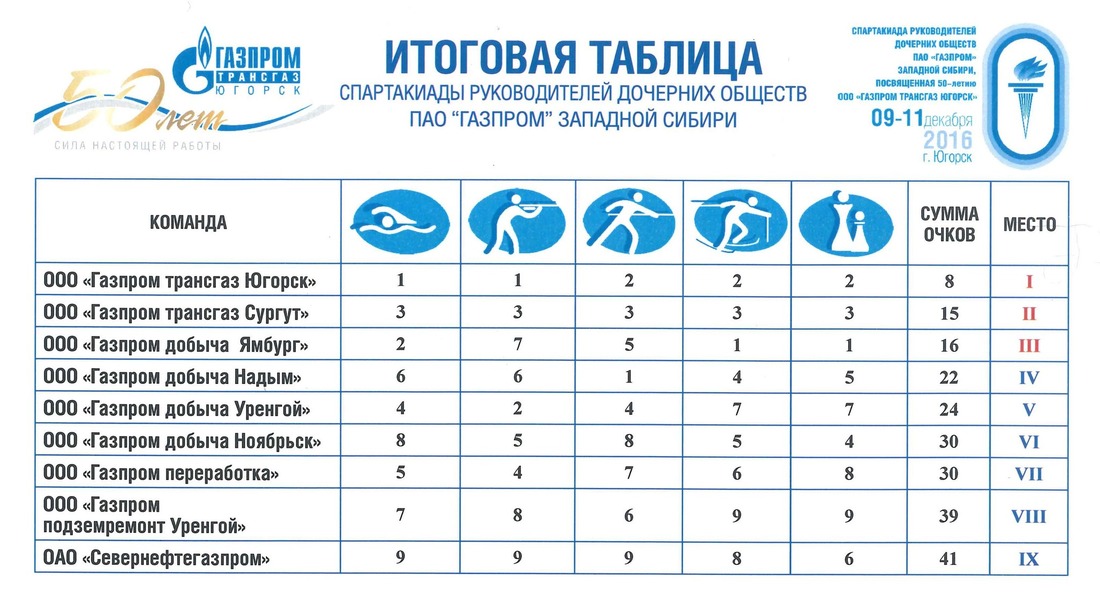 ГАЗПРОМ
ТРАНСГАЗ
ЮГОРСК
50 лет
СИЛА НАСТОЯЩЕЙ РАБОТЫ

ИТОГОВАЯ ТАБЛИЦА
СПАРТАКИАДЫ РУКОВОДИТЕЛЕЙ ДОЧЕРНИХ ОБЩЕСТВ
ПАО "ГАЗПРОМ" ЗАПАДНОЙ СИБИРИ

СПАРТАКИАДА РУКОВОДИТЕЛЕЙ ДОЧЕРНИХ ОБЩЕСТВ ПАО «ГАЗПРОМ» ЗАПАДНОЙ СИБИРИ, ПОСВЯЩЕННАЯ 50-летию ООО «ГАЗПРОМ ТРАНСГАЗ ЮГОРСК»
09-11 декабря 2016
г. Югорск

| КОМАНДА | | | | | | СУММА ОЧКОВ | МЕСТО |
|---|---|---|---|---|---|---|---|
| ООО «Газпром трансгаз Югорск» | 1 | 1 | 2 | 2 | 2 | 8 | I |
| ООО «Газпром трансгаз Сургут» | 3 | 3 | 3 | 3 | 3 | 15 | II |
| ООО «Газпром добыча Ямбург» | 2 | 7 | 5 | 1 | 1 | 16 | III |
| ООО «Газпром добыча Надым» | 6 | 6 | 1 | 4 | 5 | 22 | IV |
| ООО «Газпром добыча Уренгой» | 4 | 2 | 4 | 7 | 7 | 24 | V |
| ООО «Газпром добыча Ноябрьск» | 8 | 5 | 8 | 5 | 4 | 30 | VI |
| ООО «Газпром переработка» | 5 | 4 | 7 | 6 | 8 | 30 | VII |
| ООО «Газпром подземремонт Уренгой» | 7 | 8 | 6 | 9 | 9 | 39 | VIII |
| ОАО «Севернефтегазпром» | 9 | 9 | 9 | 8 | 6 | 41 | IX |